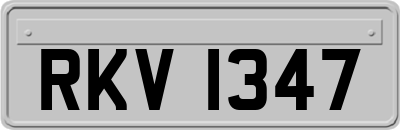 RKV 1347